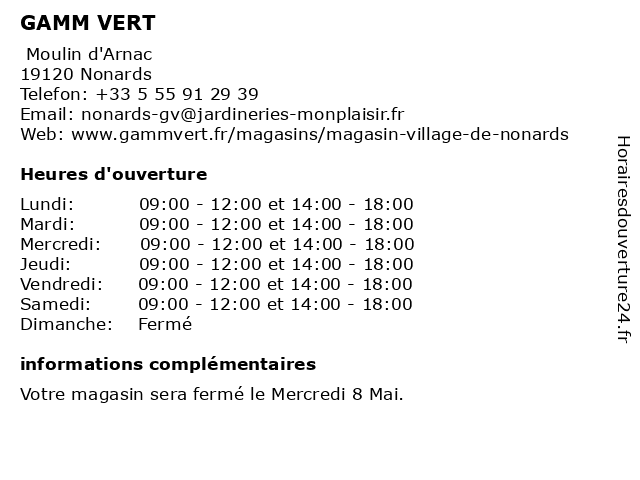 GAMM VERT

Moulin d'Arnac
19120 Nonards
Telefon: +33 5 55 91 29 39
Email: nonards-gv@jardineries-monplaisir.fr
Web: www.gammvert.fr/magasins/magasin-village-de-nonards

Heures d'ouverture

| | |
|---|---|
| Lundi: | 09:00 - 12:00 et 14:00 - 18:00 |
| Mardi: | 09:00 - 12:00 et 14:00 - 18:00 |
| Mercredi: | 09:00 - 12:00 et 14:00 - 18:00 |
| Jeudi: | 09:00 - 12:00 et 14:00 - 18:00 |
| Vendredi: | 09:00 - 12:00 et 14:00 - 18:00 |
| Samedi: | 09:00 - 12:00 et 14:00 - 18:00 |
| Dimanche: | Fermé |

informations complémentaires

Votre magasin sera fermé le Mercredi 8 Mai.

Horairesdouverture24.fr